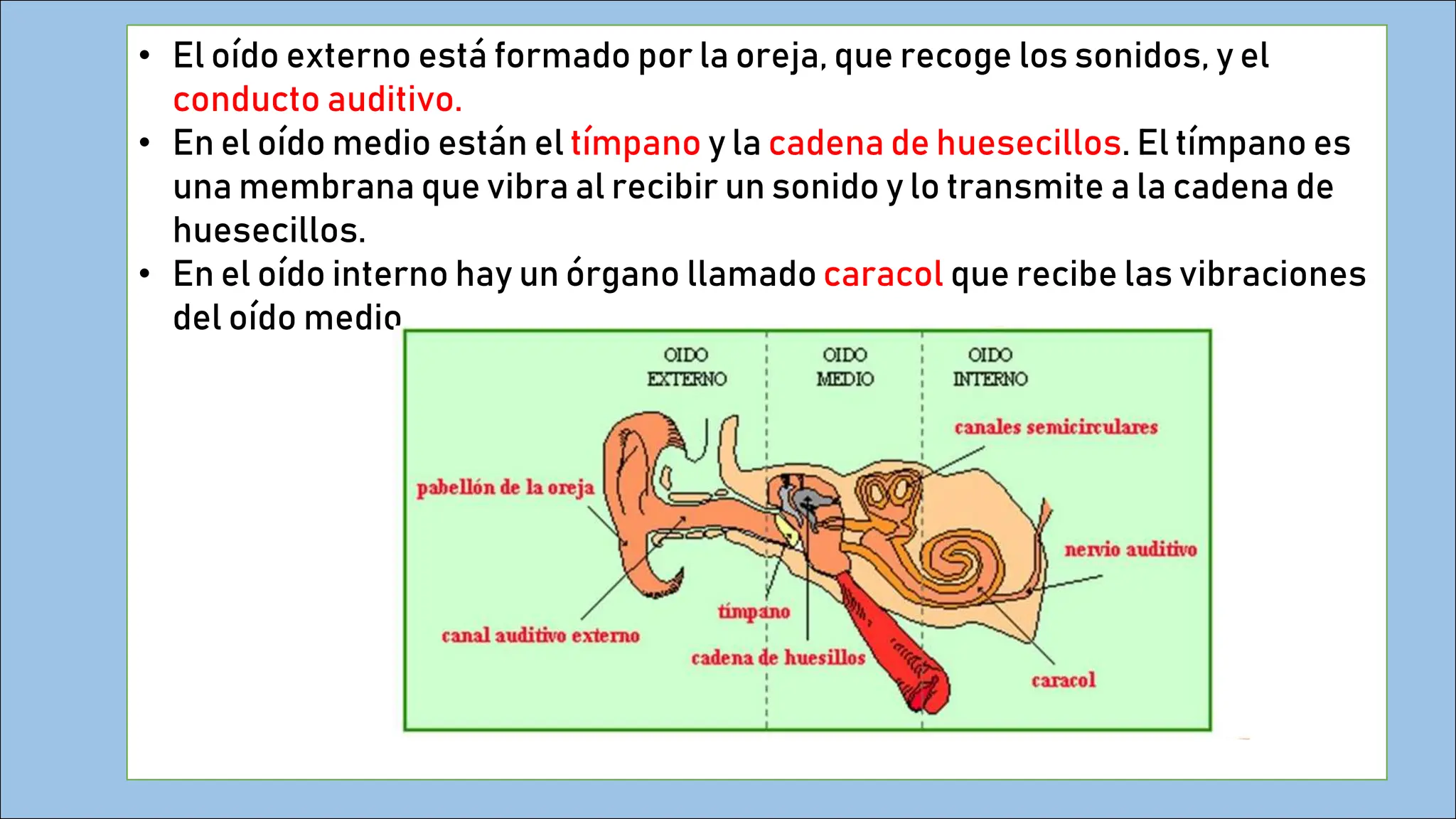 • El oído externo está formado por la oreja, que recoge los sonidos, y el conducto auditivo.
• En el oído medio están el tímpano y la cadena de huesecillos. El tímpano es una membrana que vibra al recibir un sonido y lo transmite a la cadena de huesecillos.
• En el oído interno hay un órgano llamado caracol que recibe las vibraciones del oído medio

OIDO EXTERNO
OIDO MEDIO
OIDO INTERNO
canales semicirculares
pabellón de la oreja
nervio auditivo
tímpano
canal auditivo externo
cadena de huesillos
caracol